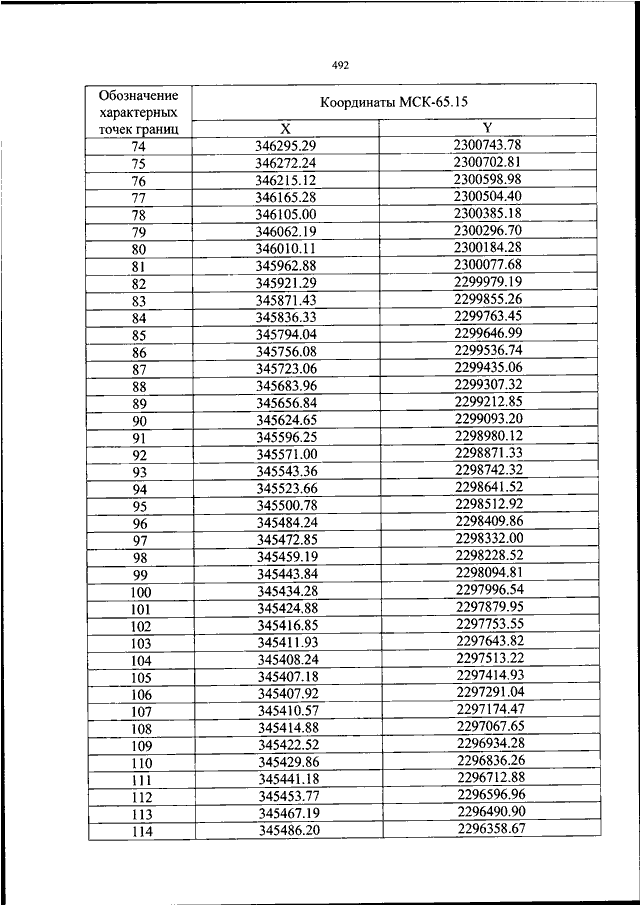 492

| Обозначение характерных точек границ | Координаты МСК-65.15 | |
|---|---|---|
| | X | Y |
| 74 | 346295.29 | 2300743.78 |
| 75 | 346272.24 | 2300702.81 |
| 76 | 346215.12 | 2300598.98 |
| 77 | 346165.28 | 2300504.40 |
| 78 | 346105.00 | 2300385.18 |
| 79 | 346062.19 | 2300296.70 |
| 80 | 346010.11 | 2300184.28 |
| 81 | 345962.88 | 2300077.68 |
| 82 | 345921.29 | 2299979.19 |
| 83 | 345871.43 | 2299855.26 |
| 84 | 345836.33 | 2299763.45 |
| 85 | 345794.04 | 2299646.99 |
| 86 | 345756.08 | 2299536.74 |
| 87 | 345723.06 | 2299435.06 |
| 88 | 345683.96 | 2299307.32 |
| 89 | 345656.84 | 2299212.85 |
| 90 | 345624.65 | 2299093.20 |
| 91 | 345596.25 | 2298980.12 |
| 92 | 345571.00 | 2298871.33 |
| 93 | 345543.36 | 2298742.32 |
| 94 | 345523.66 | 2298641.52 |
| 95 | 345500.78 | 2298512.92 |
| 96 | 345484.24 | 2298409.86 |
| 97 | 345472.85 | 2298332.00 |
| 98 | 345459.19 | 2298228.52 |
| 99 | 345443.84 | 2298094.81 |
| 100 | 345434.28 | 2297996.54 |
| 101 | 345424.88 | 2297879.95 |
| 102 | 345416.85 | 2297753.55 |
| 103 | 345411.93 | 2297643.82 |
| 104 | 345408.24 | 2297513.22 |
| 105 | 345407.18 | 2297414.93 |
| 106 | 345407.92 | 2297291.04 |
| 107 | 345410.57 | 2297174.47 |
| 108 | 345414.88 | 2297067.65 |
| 109 | 345422.52 | 2296934.28 |
| 110 | 345429.86 | 2296836.26 |
| 111 | 345441.18 | 2296712.88 |
| 112 | 345453.77 | 2296596.96 |
| 113 | 345467.19 | 2296490.90 |
| 114 | 345486.20 | 2296358.67 |